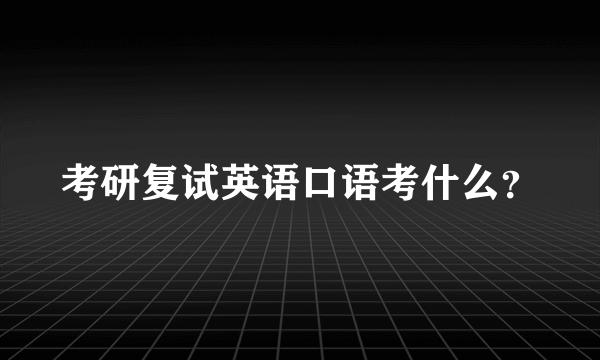 考研复试英语口语考什么?